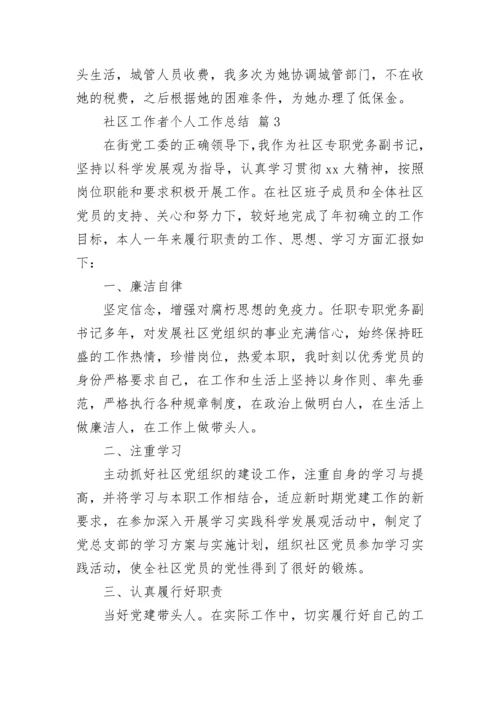 头生活，城管人员收费，我多次为她协调城管部门，不在收她的税费，之后根据她的困难条件，为她办理了低保金。

社区工作者个人工作总结 篇3

在街党工委的正确领导下，我作为社区专职党务副书记，坚持以科学发展观为指导，认真学习贯彻xx大精神，按照岗位职能和要求积极开展工作。在社区班子成员和全体社区党员的支持、关心和努力下，较好地完成了年初确立的工作目标，本人一年来履行职责的工作、思想、学习方面汇报如下：

一、廉洁自律

坚定信念，增强对腐朽思想的免疫力。任职专职党务副书记多年，对发展社区党组织的事业充满信心，始终保持旺盛的工作热情，珍惜岗位，热爱本职，我时刻以优秀党员的身份严格要求自己，在工作和生活上坚持以身作则、率先垂范，严格执行各种规章制度，在政治上做明白人，在生活上做廉洁人，在工作上做带头人。

二、注重学习

主动抓好社区党组织的建设工作，注重自身的学习与提高，并将学习与本职工作相结合，适应新时期党建工作的新要求，在参加深入开展学习实践科学发展观活动中，制定了党总支部的学习方案与实施计划，组织社区党员参加学习实践活动，使全社区党员的党性得到了很好的锻炼。

三、认真履行好职责

当好党建带头人。在实际工作中，切实履行好自己的工